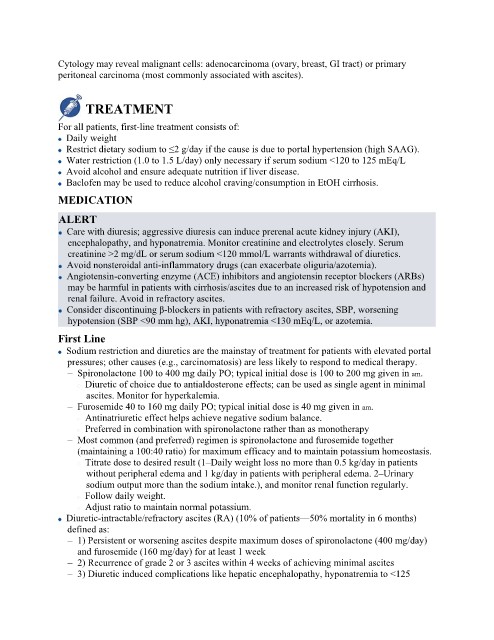 Cytology may reveal malignant cells: adenocarcinoma (ovary, breast, GI tract) or primary peritoneal carcinoma (most commonly associated with ascites).

TREATMENT

For all patients, first-line treatment consists of:
• Daily weight
• Restrict dietary sodium to ≤2 g/day if the cause is due to portal hypertension (high SAAG).
• Water restriction (1.0 to 1.5 L/day) only necessary if serum sodium <120 to 125 mEq/L
• Avoid alcohol and ensure adequate nutrition if liver disease.
• Baclofen may be used to reduce alcohol craving/consumption in EtOH cirrhosis.

MEDICATION

ALERT
• Care with diuresis; aggressive diuresis can induce prerenal acute kidney injury (AKI), encephalopathy, and hyponatremia. Monitor creatinine and electrolytes closely. Serum creatinine >2 mg/dL or serum sodium <120 mmol/L warrants withdrawal of diuretics.
• Avoid nonsteroidal anti-inflammatory drugs (can exacerbate oliguria/azotemia).
• Angiotensin-converting enzyme (ACE) inhibitors and angiotensin receptor blockers (ARBs) may be harmful in patients with cirrhosis/ascites due to an increased risk of hypotension and renal failure. Avoid in refractory ascites.
• Consider discontinuing β-blockers in patients with refractory ascites, SBP, worsening hypotension (SBP <90 mm hg), AKI, hyponatremia <130 mEq/L, or azotemia.

First Line
• Sodium restriction and diuretics are the mainstay of treatment for patients with elevated portal pressures; other causes (e.g., carcinomatosis) are less likely to respond to medical therapy.
- Spironolactone 100 to 400 mg daily PO; typical initial dose is 100 to 200 mg given in am.
Diuretic of choice due to antialdosterone effects; can be used as single agent in minimal ascites. Monitor for hyperkalemia.
- Furosemide 40 to 160 mg daily PO; typical initial dose is 40 mg given in am.
Antinatriuretic effect helps achieve negative sodium balance.
Preferred in combination with spironolactone rather than as monotherapy
- Most common (and preferred) regimen is spironolactone and furosemide together (maintaining a 100:40 ratio) for maximum efficacy and to maintain potassium homeostasis.
Titrate dose to desired result (1–Daily weight loss no more than 0.5 kg/day in patients without peripheral edema and 1 kg/day in patients with peripheral edema. 2–Urinary sodium output more than the sodium intake.), and monitor renal function regularly.
Follow daily weight.
Adjust ratio to maintain normal potassium.
• Diuretic-intractable/refractory ascites (RA) (10% of patients—50% mortality in 6 months) defined as:
- 1) Persistent or worsening ascites despite maximum doses of spironolactone (400 mg/day) and furosemide (160 mg/day) for at least 1 week
- 2) Recurrence of grade 2 or 3 ascites within 4 weeks of achieving minimal ascites
- 3) Diuretic induced complications like hepatic encephalopathy, hyponatremia to <125